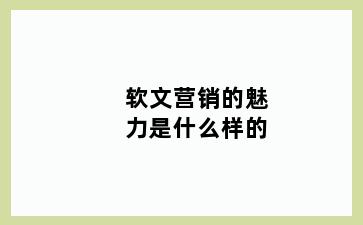 软文营销的魅力是什么样的